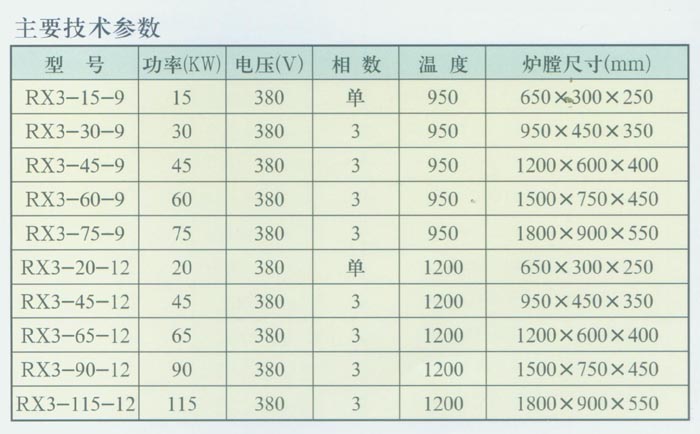 主要技术参数

| 型 号 | 功率(KW) | 电压(V) | 相 数 | 温 度 | 炉膛尺寸(mm) |
|---|---|---|---|---|---|
| RX3-15-9 | 15 | 380 | 单 | 950 | 650×300×250 |
| RX3-30-9 | 30 | 380 | 3 | 950 | 950×450×350 |
| RX3-45-9 | 45 | 380 | 3 | 950 | 1200×600×400 |
| RX3-60-9 | 60 | 380 | 3 | 950 | 1500×750×450 |
| RX3-75-9 | 75 | 380 | 3 | 950 | 1800×900×550 |
| RX3-20-12 | 20 | 380 | 单 | 1200 | 650×300×250 |
| RX3-45-12 | 45 | 380 | 3 | 1200 | 950×450×350 |
| RX3-65-12 | 65 | 380 | 3 | 1200 | 1200×600×400 |
| RX3-90-12 | 90 | 380 | 3 | 1200 | 1500×750×450 |
| RX3-115-12 | 115 | 380 | 3 | 1200 | 1800×900×550 |